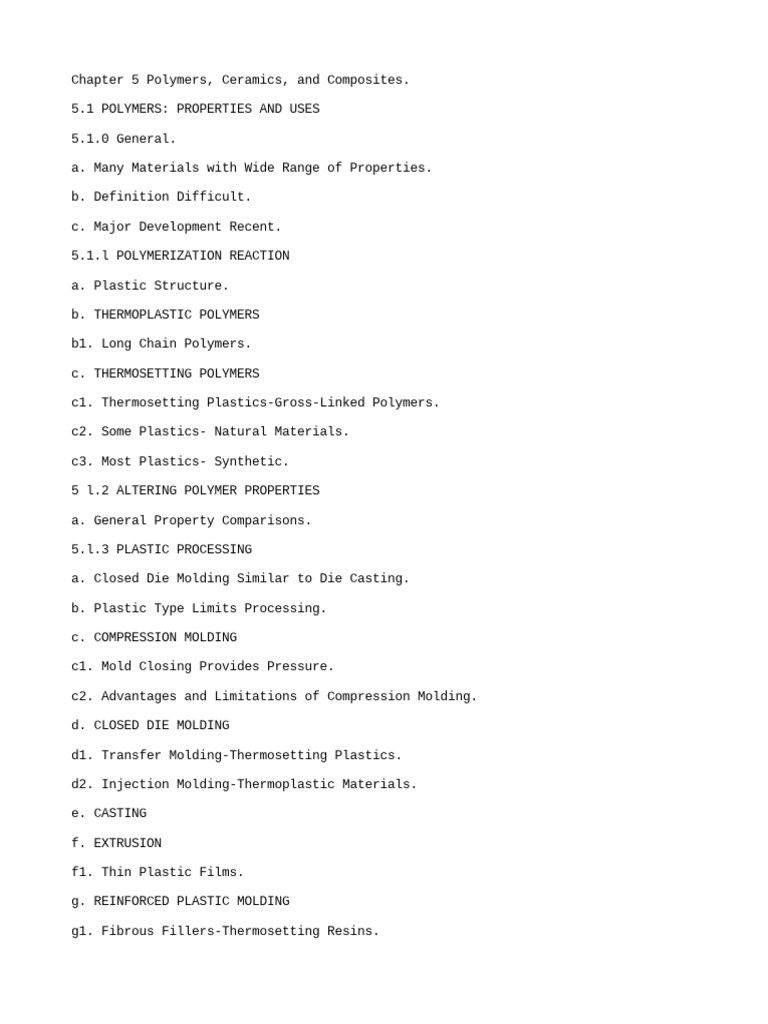 Chapter 5 Polymers, Ceramics, and Composites.

5.1 POLYMERS: PROPERTIES AND USES

5.1.0 General.

a. Many Materials with Wide Range of Properties.

b. Definition Difficult.

c. Major Development Recent.

5.1.l POLYMERIZATION REACTION

a. Plastic Structure.

b. THERMOPLASTIC POLYMERS

b1. Long Chain Polymers.

c. THERMOSETTING POLYMERS

c1. Thermosetting Plastics-Gross-Linked Polymers.

c2. Some Plastics- Natural Materials.

c3. Most Plastics- Synthetic.

5 l.2 ALTERING POLYMER PROPERTIES

a. General Property Comparisons.

5.l.3 PLASTIC PROCESSING

a. Closed Die Molding Similar to Die Casting.

b. Plastic Type Limits Processing.

c. COMPRESSION MOLDING

c1. Mold Closing Provides Pressure.

c2. Advantages and Limitations of Compression Molding.

d. CLOSED DIE MOLDING

d1. Transfer Molding-Thermosetting Plastics.

d2. Injection Molding-Thermoplastic Materials.

e. CASTING

f. EXTRUSION

f1. Thin Plastic Films.

g. REINFORCED PLASTIC MOLDING

g1. Fibrous Fillers-Thermosetting Resins.